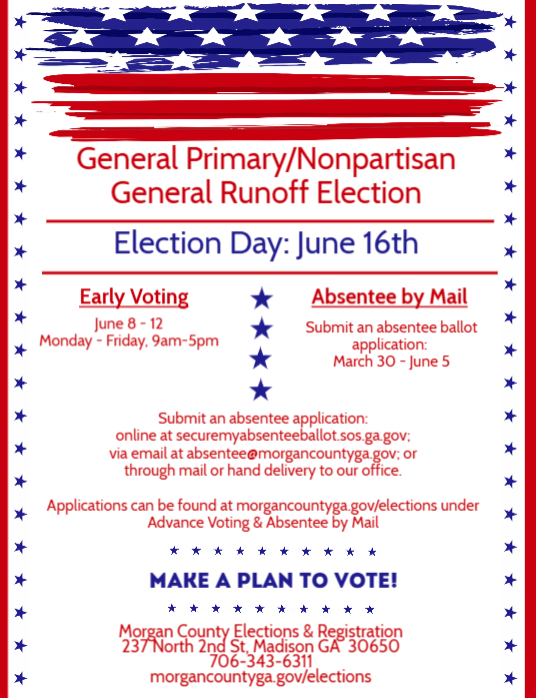 General Primary/Nonpartisan General Runoff Election

Election Day: June 16th

Early Voting

June 8 - 12
Monday - Friday, 9am-5pm

Absentee by Mail

Submit an absentee ballot application:
March 30 - June 5

Submit an absentee application:
online at securemyabsenteeballot.sos.ga.gov;
via email at absentee@morgancountyga.gov; or
through mail or hand delivery to our office.

Applications can be found at morgancountyga.gov/elections under Advance Voting & Absentee by Mail

MAKE A PLAN TO VOTE!

Morgan County Elections & Registration
237 North 2nd St, Madison GA 30650
706-343-6311
morgancountyga.gov/elections